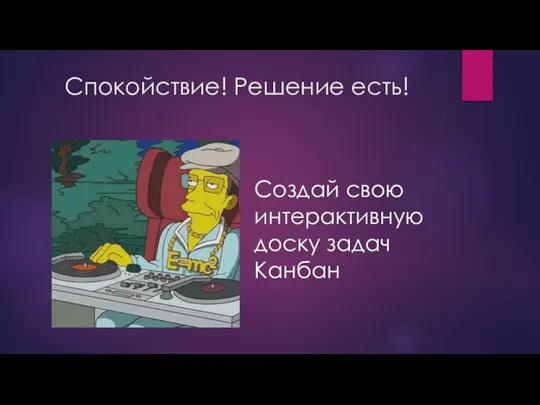 Спокойствие! Решение есть!

$E=mc^2$

Создай свою интерактивную доску задач Канбан